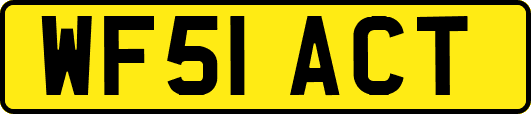 WF51 ACT